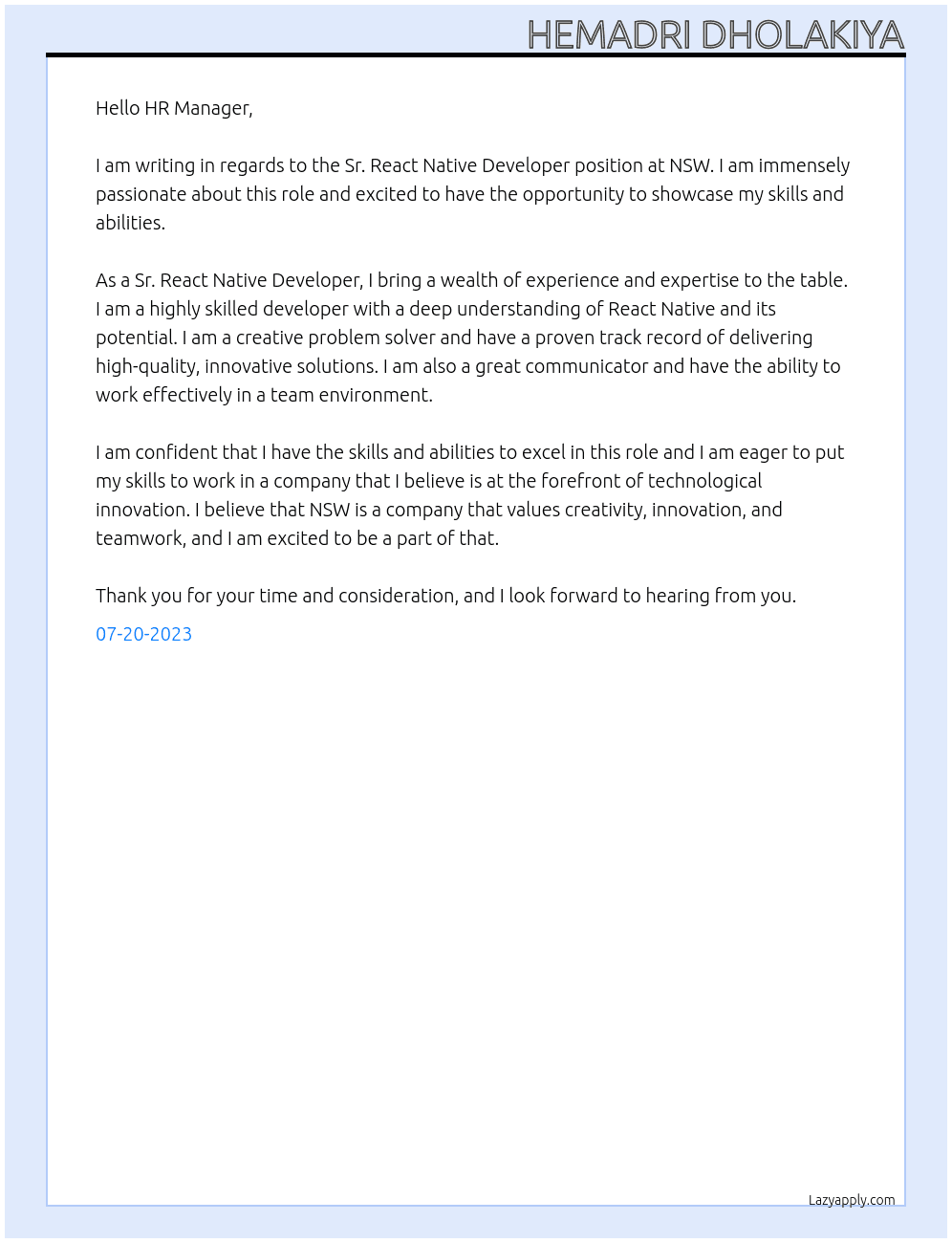 HEMADRI DHOLAKIYA

Hello HR Manager,

I am writing in regards to the Sr. React Native Developer position at NSW. I am immensely passionate about this role and excited to have the opportunity to showcase my skills and abilities.

As a Sr. React Native Developer, I bring a wealth of experience and expertise to the table. I am a highly skilled developer with a deep understanding of React Native and its potential. I am a creative problem solver and have a proven track record of delivering high-quality, innovative solutions. I am also a great communicator and have the ability to work effectively in a team environment.

I am confident that I have the skills and abilities to excel in this role and I am eager to put my skills to work in a company that I believe is at the forefront of technological innovation. I believe that NSW is a company that values creativity, innovation, and teamwork, and I am excited to be a part of that.

Thank you for your time and consideration, and I look forward to hearing from you.

07-20-2023

Lazyapply.com